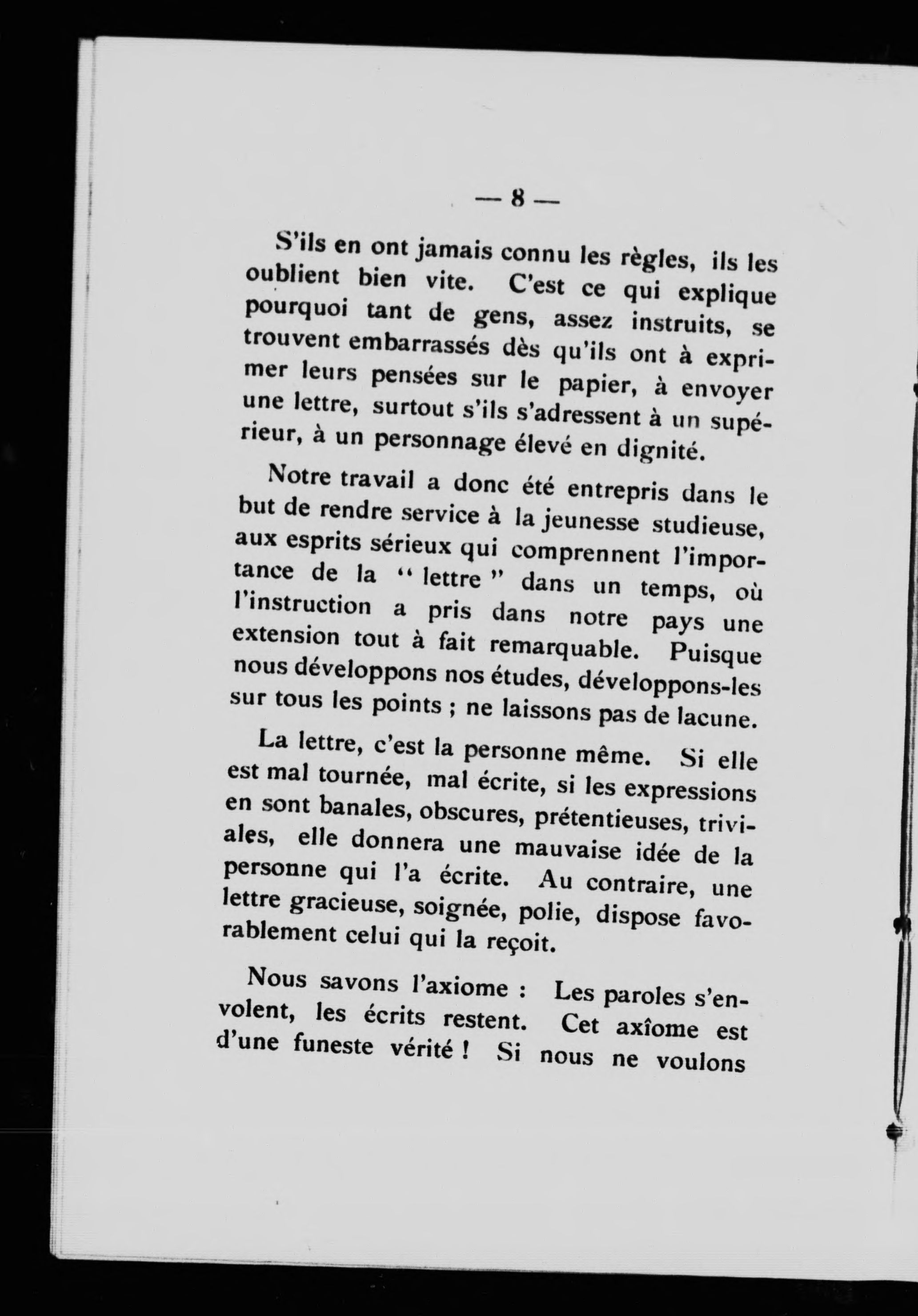 — 8 —

S'ils en ont jamais connu les règles, ils les oublient bien vite. C'est ce qui explique pourquoi tant de gens, assez instruits, se trouvent embarrassés dès qu'ils ont à exprimer leurs pensées sur le papier, à envoyer une lettre, surtout s'ils s'adressent à un supérieur, à un personnage élevé en dignité.

Notre travail a donc été entrepris dans le but de rendre service à la jeunesse studieuse, aux esprits sérieux qui comprennent l'importance de la " lettre " dans un temps, où l'instruction a pris dans notre pays une extension tout à fait remarquable. Puisque nous développons nos études, développons-les sur tous les points ; ne laissons pas de lacune.

La lettre, c'est la personne même. Si elle est mal tournée, mal écrite, si les expressions en sont banales, obscures, prétentieuses, triviales, elle donnera une mauvaise idée de la personne qui l'a écrite. Au contraire, une lettre gracieuse, soignée, polie, dispose favorablement celui qui la reçoit.

Nous savons l'axiome : Les paroles s'envolent, les écrits restent. Cet axîome est d'une funeste vérité ! Si nous ne voulons